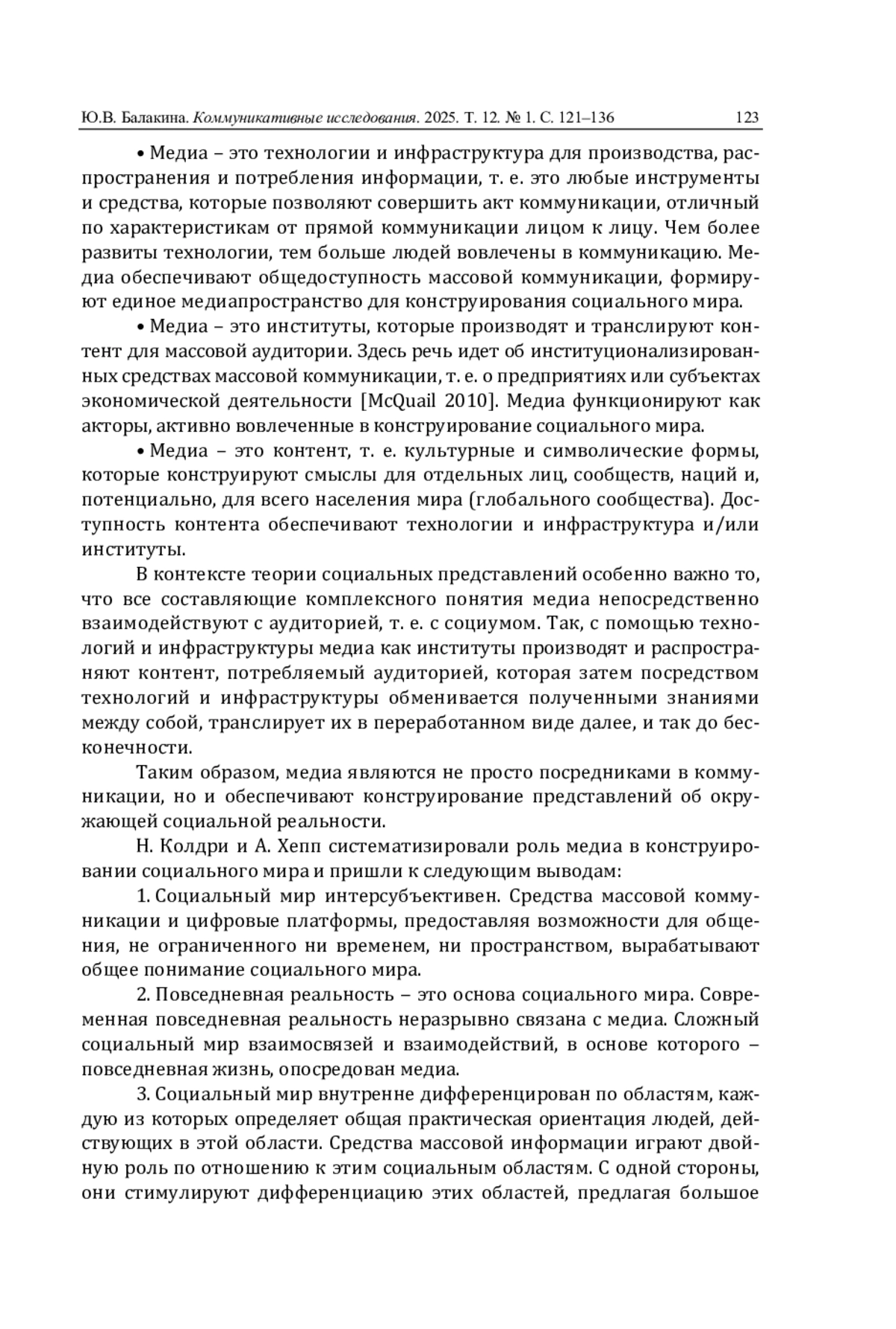 Ю.В. Балакина. Коммуникативные исследования. 2025. Т. 12. № 1. С. 121–136 123

• Медиа – это технологии и инфраструктура для производства, распространения и потребления информации, т. е. это любые инструменты и средства, которые позволяют совершить акт коммуникации, отличный по характеристикам от прямой коммуникации лицом к лицу. Чем более развиты технологии, тем больше людей вовлечены в коммуникацию. Медиа обеспечивают общедоступность массовой коммуникации, формируют единое медиапространство для конструирования социального мира.

• Медиа – это институты, которые производят и транслируют контент для массовой аудитории. Здесь речь идет об институционализированных средствах массовой коммуникации, т. е. о предприятиях или субъектах экономической деятельности [McQuail 2010]. Медиа функционируют как акторы, активно вовлеченные в конструирование социального мира.

• Медиа – это контент, т. е. культурные и символические формы, которые конструируют смыслы для отдельных лиц, сообществ, наций и, потенциально, для всего населения мира (глобального сообщества). Доступность контента обеспечивают технологии и инфраструктура и/или институты.

В контексте теории социальных представлений особенно важно то, что все составляющие комплексного понятия медиа непосредственно взаимодействуют с аудиторией, т. е. с социумом. Так, с помощью технологий и инфраструктуры медиа как институты производят и распространяют контент, потребляемый аудиторией, которая затем посредством технологий и инфраструктуры обменивается полученными знаниями между собой, транслирует их в переработанном виде далее, и так до бесконечности.

Таким образом, медиа являются не просто посредниками в коммуникации, но и обеспечивают конструирование представлений об окружающей социальной реальности.

Н. Колдри и А. Хепп систематизировали роль медиа в конструировании социального мира и пришли к следующим выводам:

1. Социальный мир интерсубъективен. Средства массовой коммуникации и цифровые платформы, предоставляя возможности для общения, не ограниченного ни временем, ни пространством, вырабатывают общее понимание социального мира.

2. Повседневная реальность – это основа социального мира. Современная повседневная реальность неразрывно связана с медиа. Сложный социальный мир взаимосвязей и взаимодействий, в основе которого – повседневная жизнь, опосредован медиа.

3. Социальный мир внутренне дифференцирован по областям, каждую из которых определяет общая практическая ориентация людей, действующих в этой области. Средства массовой информации играют двойную роль по отношению к этим социальным областям. С одной стороны, они стимулируют дифференциацию этих областей, предлагая большое